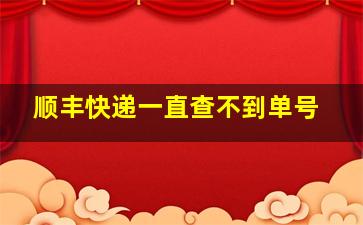 顺丰快递一直查不到单号